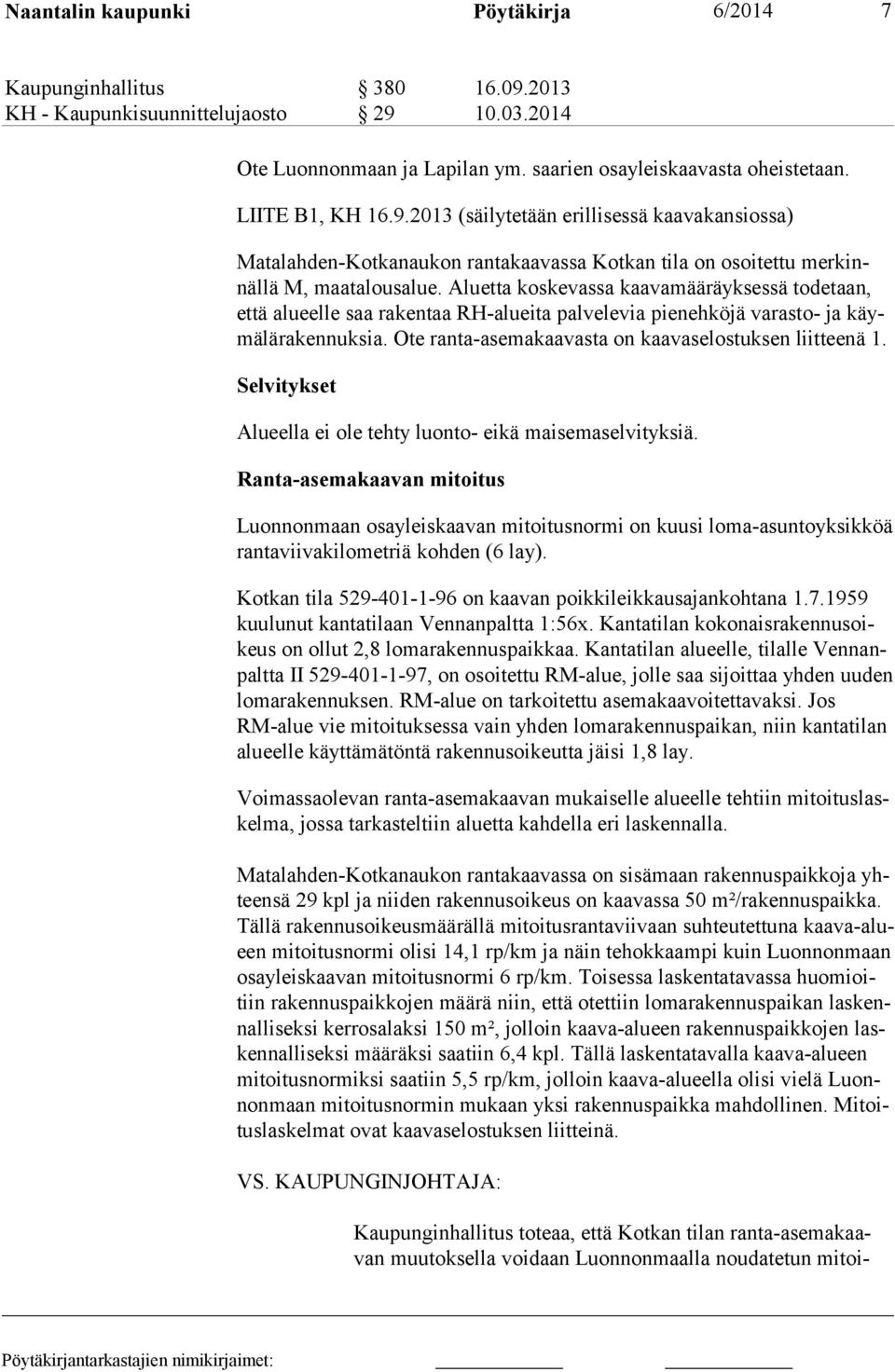 Naantalin kaupunki Pöytäkirja 6/2014 7

Kaupunginhallitus § 380 16.09.2013
KH - Kaupunkisuunnittelujaosto § 29 10.03.2014

Ote Luonnonmaan ja Lapilan ym. saarien osayleiskaavasta oheistetaan.

LIITE B1, KH 16.9.2013 (säilytetään erillisessä kaavakansiossa)

Matalahden-Kotkanaukon rantakaavassa Kotkan tila on osoitettu merkinnällä M, maatalousalue. Aluetta koskevassa kaavamääräyksessä todetaan, että alueelle saa rakentaa RH-alueita palvelevia pienehköjä varasto- ja käymälärakennuksia. Ote ranta-asemakaavasta on kaavaselostuksen liitteenä 1.

Selvitykset

Alueella ei ole tehty luonto- eikä maisemaselvityksiä.

Ranta-asemakaavan mitoitus

Luonnonmaan osayleiskaavan mitoitusnormi on kuusi loma-asuntoyksikköä rantaviivakilometriä kohden (6 lay).

Kotkan tila 529-401-1-96 on kaavan poikkileikkausajankohtana 1.7.1959 kuulunut kantatilaan Vennanpaltta 1:56x. Kantatilan kokonaisrakennusoikeus on ollut 2,8 lomarakennuspaikkaa. Kantatilan alueelle, tilalle Vennanpaltta II 529-401-1-97, on osoitettu RM-alue, jolle saa sijoittaa yhden uuden lomarakennuksen. RM-alue on tarkoitettu asemakaavoitettavaksi. Jos RM-alue vie mitoituksessa vain yhden lomarakennuspaikan, niin kantatilan alueelle käyttämätöntä rakennusoikeutta jäisi 1,8 lay.

Voimassaolevan ranta-asemakaavan mukaiselle alueelle tehtiin mitoituslaskelma, jossa tarkasteltiin aluetta kahdella eri laskennalla.

Matalahden-Kotkanaukon rantakaavassa on sisämaan rakennuspaikkoja yhteensä 29 kpl ja niiden rakennusoikeus on kaavassa 50 m²/rakennuspaikka. Tällä rakennusoikeusmäärällä mitoitusrantaviivaan suhteutettuna kaava-alueen mitoitusnormi olisi 14,1 rp/km ja näin tehokkaampi kuin Luonnonmaan osayleiskaavan mitoitusnormi 6 rp/km. Toisessa laskentatavassa huomioitiin rakennuspaikkojen määrä niin, että otettiin lomarakennuspaikan laskennalliseksi kerrosalaksi 150 m², jolloin kaava-alueen rakennuspaikkojen laskennalliseksi määräksi saatiin 6,4 kpl. Tällä laskentatavalla kaava-alueen mitoitusnormiksi saatiin 5,5 rp/km, jolloin kaava-alueella olisi vielä Luonnonmaan mitoitusnormin mukaan yksi rakennuspaikka mahdollinen. Mitoituslaskelmat ovat kaavaselostuksen liitteinä.

VS. KAUPUNGINJOHTAJA:

Kaupunginhallitus toteaa, että Kotkan tilan ranta-asemakaavan muutoksella voidaan Luonnonmaalla noudatetun mitoi-

Pöytäkirjantarkastajien nimikirjaimet: